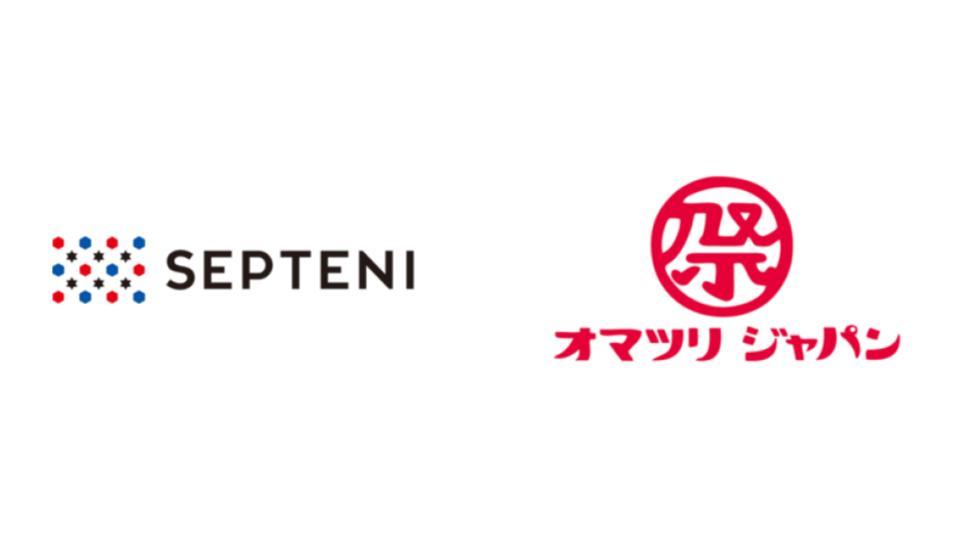 SEPTENI

祭
オマツリ ジャパン